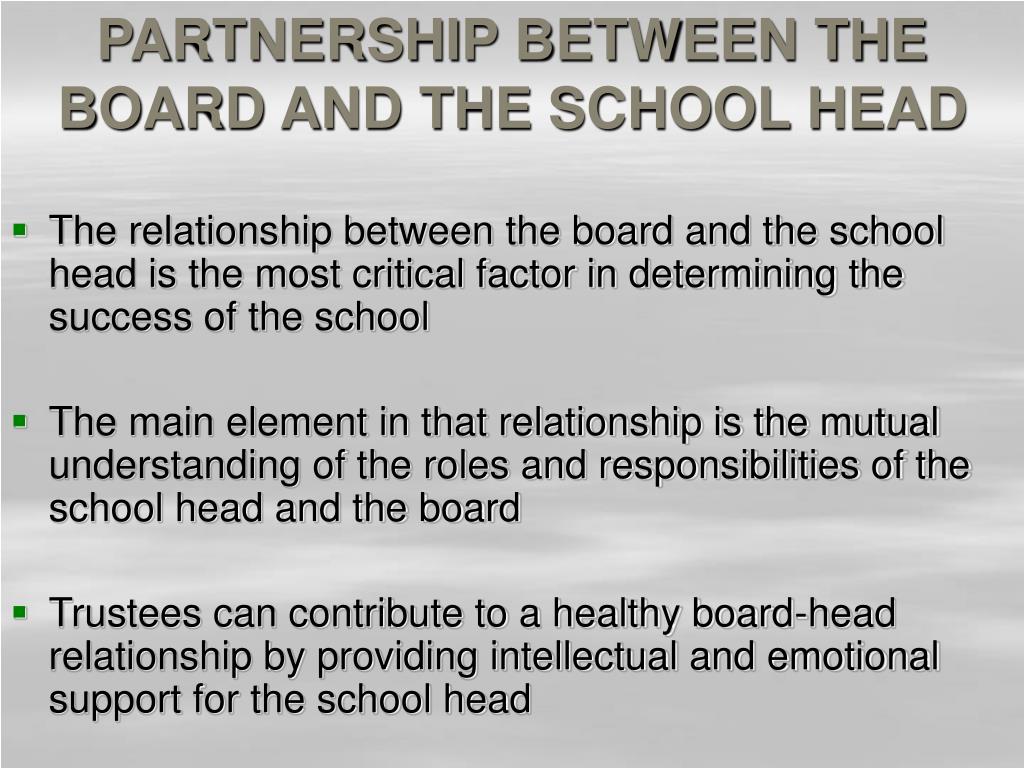 PARTNERSHIP BETWEEN THE BOARD AND THE SCHOOL HEAD

▪ The relationship between the board and the school head is the most critical factor in determining the success of the school

▪ The main element in that relationship is the mutual understanding of the roles and responsibilities of the school head and the board

▪ Trustees can contribute to a healthy board-head relationship by providing intellectual and emotional support for the school head